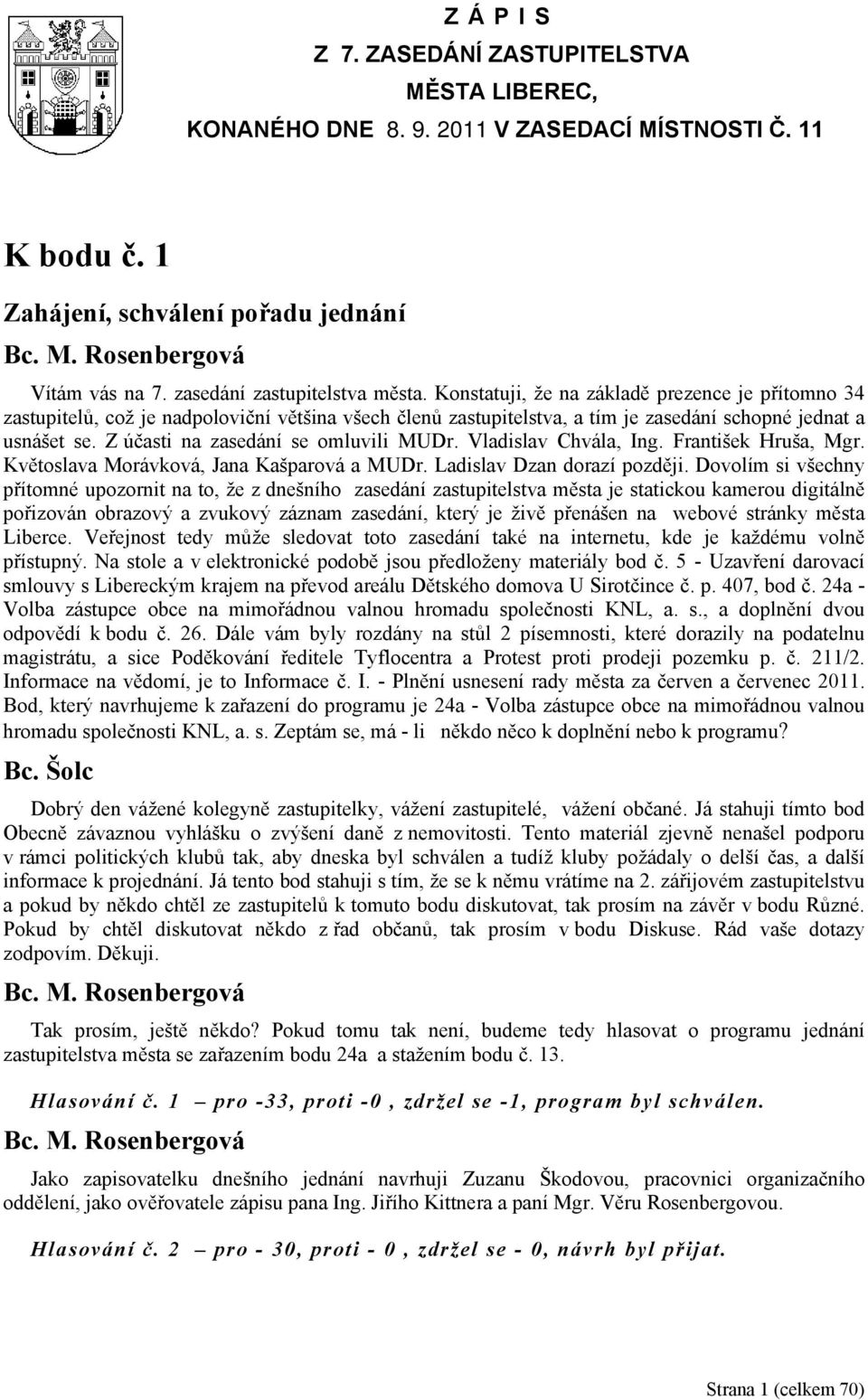 Z Á P I S
Z 7. ZASEDÁNÍ ZASTUPITELSTVA
MĚSTA LIBEREC,
KONANÉHO DNE 8. 9. 2011 V ZASEDACÍ MÍSTNOSTI Č. 11

K bodu č. 1

Zahájení, schválení pořadu jednání

Bc. M. Rosenbergová

Vítám vás na 7. zasedání zastupitelstva města. Konstatuji, že na základě prezence je přítomno 34 zastupitelů, což je nadpoloviční většina všech členů zastupitelstva, a tím je zasedání schopné jednat a usnášet se. Z účasti na zasedání se omluvili MUDr. Vladislav Chvála, Ing. František Hruša, Mgr. Květoslava Morávková, Jana Kašparová a MUDr. Ladislav Dzan dorazí později. Dovolím si všechny přítomné upozornit na to, že z dnešního zasedání zastupitelstva města je statickou kamerou digitálně pořizován obrazový a zvukový záznam zasedání, který je živě přenášen na webové stránky města Liberce. Veřejnost tedy může sledovat toto zasedání také na internetu, kde je každému volně přístupný. Na stole a v elektronické podobě jsou předloženy materiály bod č. 5 - Uzavření darovací smlouvy s Libereckým krajem na převod areálu Dětského domova U Sirotčince č. p. 407, bod č. 24a - Volba zástupce obce na mimořádnou valnou hromadu společnosti KNL, a. s., a doplnění dvou odpovědí k bodu č. 26. Dále vám byly rozdány na stůl 2 písemnosti, které dorazily na podatelnu magistrátu, a sice Poděkování ředitele Tyflocentra a Protest proti prodeji pozemku p. č. 211/2. Informace na vědomí, je to Informace č. I. - Plnění usnesení rady města za červen a červenec 2011. Bod, který navrhujeme k zařazení do programu je 24a - Volba zástupce obce na mimořádnou valnou hromadu společnosti KNL, a. s. Zeptám se, má - li někdo něco k doplnění nebo k programu?

Bc. Šolc

Dobrý den vážené kolegyně zastupitelky, vážení zastupitelé, vážení občané. Já stahuji tímto bod Obecně závaznou vyhlášku o zvýšení daně z nemovitosti. Tento materiál zjevně nenašel podporu v rámci politických klubů tak, aby dneska byl schválen a tudíž kluby požádaly o delší čas, a další informace k projednání. Já tento bod stahuji s tím, že se k němu vrátíme na 2. zářijovém zastupitelstvu a pokud by někdo chtěl ze zastupitelů k tomuto bodu diskutovat, tak prosím na závěr v bodu Různé. Pokud by chtěl diskutovat někdo z řad občanů, tak prosím v bodu Diskuse. Rád vaše dotazy zodpovím. Děkuji.

Bc. M. Rosenbergová

Tak prosím, ještě někdo? Pokud tomu tak není, budeme tedy hlasovat o programu jednání zastupitelstva města se zařazením bodu 24a a stažením bodu č. 13.

Hlasování č. 1 – pro -33, proti -0 , zdržel se -1, program byl schválen.

Bc. M. Rosenbergová

Jako zapisovatelku dnešního jednání navrhuji Zuzanu Škodovou, pracovnici organizačního oddělení, jako ověřovatele zápisu pana Ing. Jiřího Kittnera a paní Mgr. Věru Rosenbergovou.

Hlasování č. 2 – pro - 30, proti - 0 , zdržel se - 0, návrh byl přijat.

Strana 1 (celkem 70)